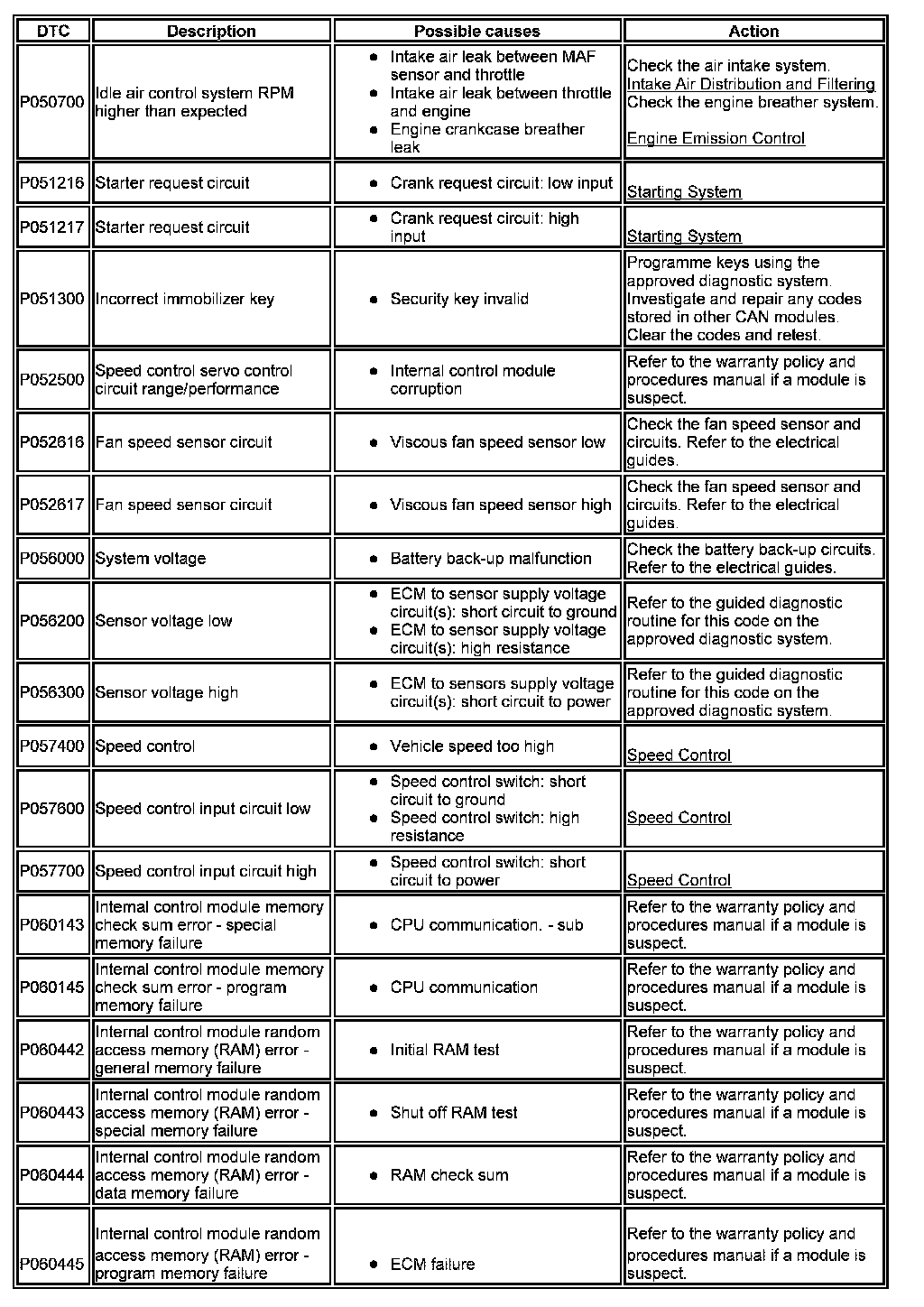 | DTC | Description | Possible causes | Action |
|---|---|---|---|
| P050700 | Idle air control system RPM higher than expected | • Intake air leak between MAF sensor and throttle • Intake air leak between throttle and engine • Engine crankcase breather leak | Check the air intake system. Intake Air Distribution and Filtering Check the engine breather system. Engine Emission Control |
| P051216 | Starter request circuit | • Crank request circuit: low input | Starting System |
| P051217 | Starter request circuit | • Crank request circuit: high input | Starting System |
| P051300 | Incorrect immobilizer key | • Security key invalid | Programme keys using the approved diagnostic system. Investigate and repair any codes stored in other CAN modules. Clear the codes and retest. |
| P052500 | Speed control servo control circuit range/performance | • Internal control module corruption | Refer to the warranty policy and procedures manual if a module is suspect. |
| P052616 | Fan speed sensor circuit | • Viscous fan speed sensor low | Check the fan speed sensor and circuits. Refer to the electrical guides. |
| P052617 | Fan speed sensor circuit | • Viscous fan speed sensor high | Check the fan speed sensor and circuits. Refer to the electrical guides. |
| P056000 | System voltage | • Battery back-up malfunction | Check the battery back-up circuits. Refer to the electrical guides. |
| P056200 | Sensor voltage low | • ECM to sensor supply voltage circuit(s): short circuit to ground • ECM to sensor supply voltage circuit(s): high resistance | Refer to the guided diagnostic routine for this code on the approved diagnostic system. |
| P056300 | Sensor voltage high | • ECM to sensors supply voltage circuit(s): short circuit to power | Refer to the guided diagnostic routine for this code on the approved diagnostic system. |
| P057400 | Speed control | • Vehicle speed too high | Speed Control |
| P057600 | Speed control input circuit low | • Speed control switch: short circuit to ground • Speed control switch: high resistance | Speed Control |
| P057700 | Speed control input circuit high | • Speed control switch: short circuit to power | Speed Control |
| P060143 | Internal control module memory check sum error - special memory failure | • CPU communication. - sub | Refer to the warranty policy and procedures manual if a module is suspect. |
| P060145 | Internal control module memory check sum error - program memory failure | • CPU communication | Refer to the warranty policy and procedures manual if a module is suspect. |
| P060442 | Internal control module random access memory (RAM) error - general memory failure | • Initial RAM test | Refer to the warranty policy and procedures manual if a module is suspect. |
| P060443 | Internal control module random access memory (RAM) error - special memory failure | • Shut off RAM test | Refer to the warranty policy and procedures manual if a module is suspect. |
| P060444 | Internal control module random access memory (RAM) error - data memory failure | • RAM check sum | Refer to the warranty policy and procedures manual if a module is suspect. |
| P060445 | Internal control module random access memory (RAM) error - program memory failure | • ECM failure | Refer to the warranty policy and procedures manual if a module is suspect. |